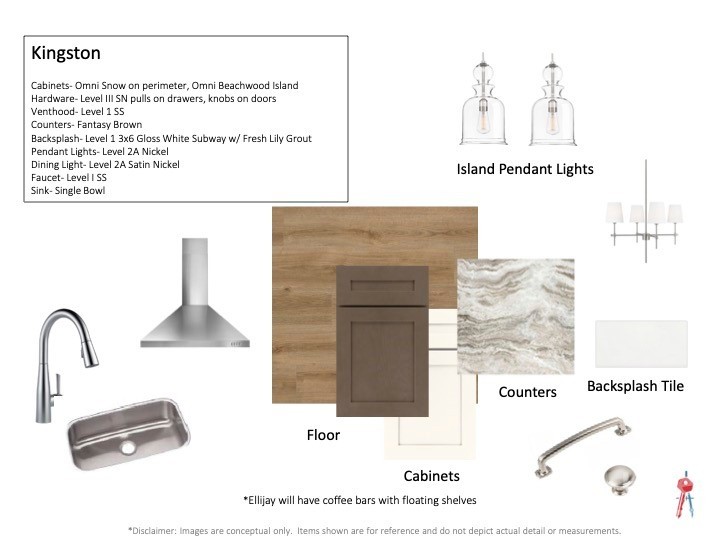 Kingston

Cabinets- Omni Snow on perimeter, Omni Beachwood Island
Hardware- Level III SN pulls on drawers, knobs on doors
Venthood- Level 1 SS
Counters- Fantasy Brown
Backsplash- Level 1 3x6 Gloss White Subway w/ Fresh Lily Grout
Pendant Lights- Level 2A Nickel
Dining Light- Level 2A Satin Nickel
Faucet- Level I SS
Sink- Single Bowl

Island Pendant Lights

Counters

Backsplash Tile

Floor

Cabinets

*Ellijay will have coffee bars with floating shelves

*Disclaimer: Images are conceptual only. Items shown are for reference and do not depict actual detail or measurements.